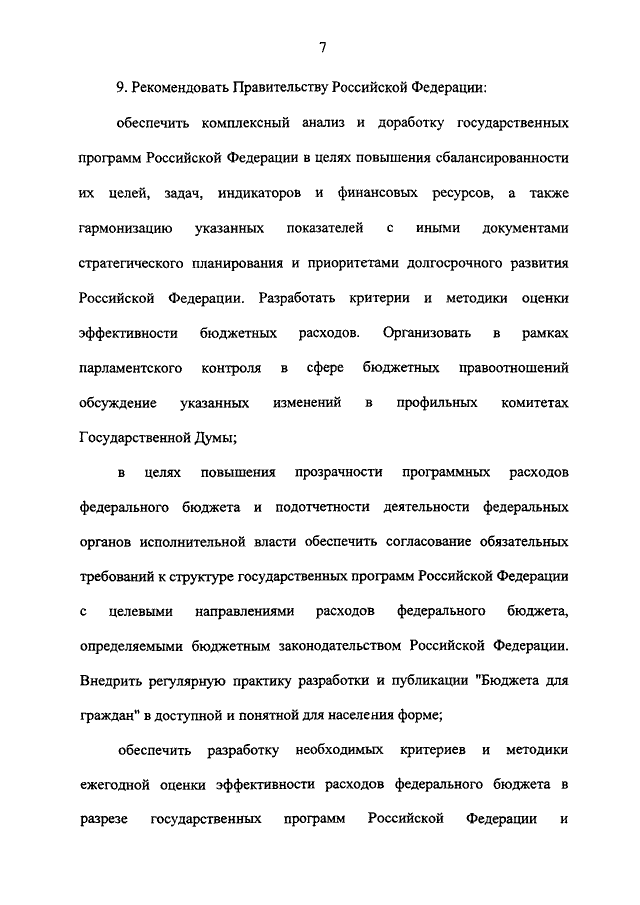 7

9. Рекомендовать Правительству Российской Федерации:

обеспечить комплексный анализ и доработку государственных программ Российской Федерации в целях повышения сбалансированности их целей, задач, индикаторов и финансовых ресурсов, а также гармонизацию указанных показателей с иными документами стратегического планирования и приоритетами долгосрочного развития Российской Федерации. Разработать критерии и методики оценки эффективности бюджетных расходов. Организовать в рамках парламентского контроля в сфере бюджетных правоотношений обсуждение указанных изменений в профильных комитетах Государственной Думы;

в целях повышения прозрачности программных расходов федерального бюджета и подотчетности деятельности федеральных органов исполнительной власти обеспечить согласование обязательных требований к структуре государственных программ Российской Федерации с целевыми направлениями расходов федерального бюджета, определяемыми бюджетным законодательством Российской Федерации. Внедрить регулярную практику разработки и публикации "Бюджета для граждан" в доступной и понятной для населения форме;

обеспечить разработку необходимых критериев и методики ежегодной оценки эффективности расходов федерального бюджета в разрезе государственных программ Российской Федерации и